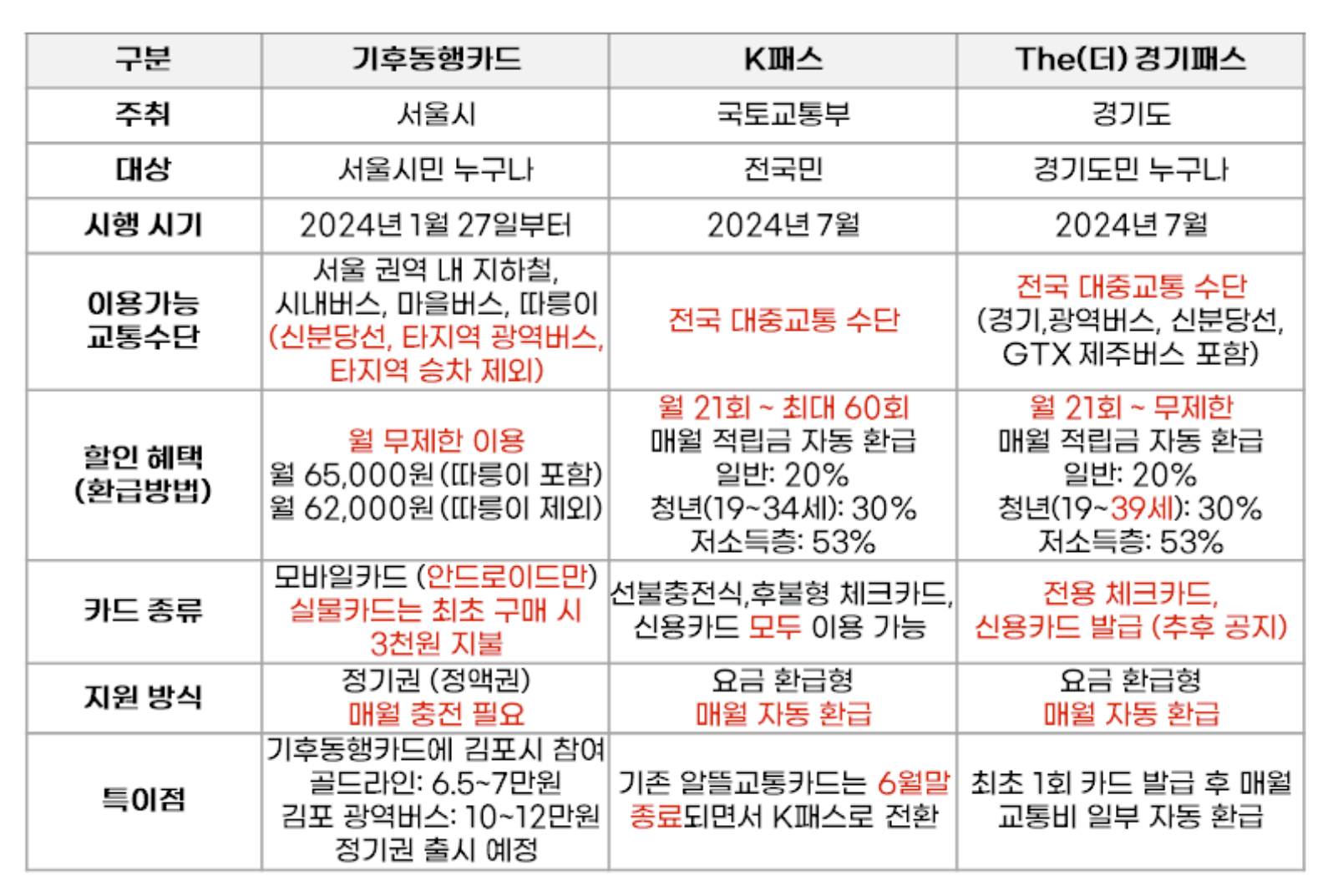 | 구분 | 기후동행카드 | K패스 | The(더) 경기패스 |
|---|---|---|---|
| 주최 | 서울시 | 국토교통부 | 경기도 |
| 대상 | 서울시민 누구나 | 전국민 | 경기도민 누구나 |
| 시행 시기 | 2024년 1월 27일부터 | 2024년 7월 | 2024년 7월 |
| 이용가능 교통수단 | 서울 권역 내 지하철, 시내버스, 마을버스, 따릉이 (신분당선, 타지역 광역버스, 타지역 승차 제외) | 전국 대중교통 수단 | 전국 대중교통 수단 (경기,광역버스, 신분당선, GTX 제주버스 포함) |
| 할인 혜택 (환급방법) | 월 무제한 이용 월 65,000원 (따릉이 포함) 월 62,000원 (따릉이 제외) | 월 21회 ~ 최대 60회 매월 적립금 자동 환급 일반: 20% 청년(19~34세): 30% 저소득층: 53% | 월 21회 ~ 무제한 매월 적립금 자동 환급 일반: 20% 청년(19~39세): 30% 저소득층: 53% |
| 카드 종류 | 모바일카드 (안드로이드만) 실물카드는 최초 구매 시 3천원 지불 | 선불충전식,후불형 체크카드, 신용카드 모두 이용 가능 | 전용 체크카드, 신용카드 발급 (추후 공지) |
| 지원 방식 | 정기권 (정액권) 매월 충전 필요 | 요금 환급형 매월 자동 환급 | 요금 환급형 매월 자동 환급 |
| 특이점 | 기후동행카드에 김포시 참여 골드라인: 6.5~7만원 김포 광역버스: 10~12만원 정기권 출시 예정 | 기존 알뜰교통카드는 6월말 종료되면서 K패스로 전환 | 최초 1회 카드 발급 후 매월 교통비 일부 자동 환급 |